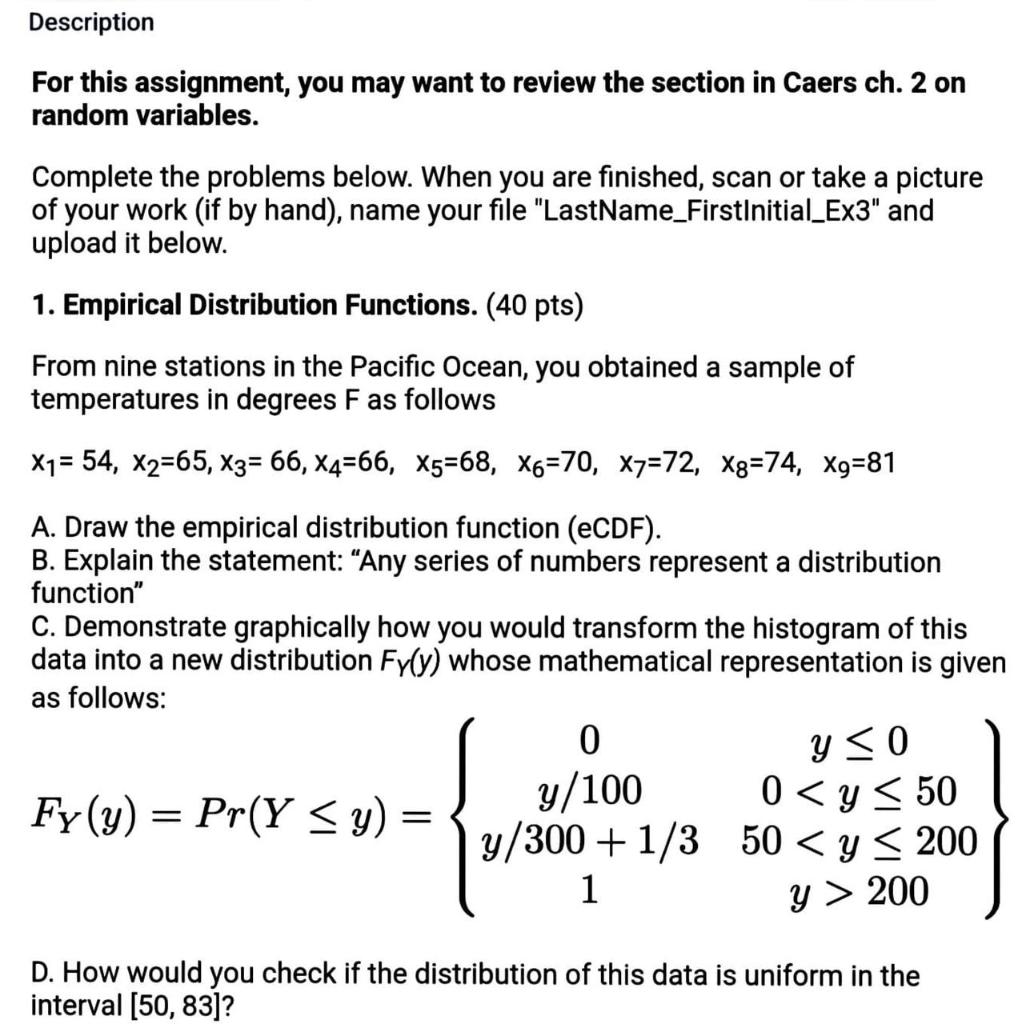 Description

For this assignment, you may want to review the section in Caers ch. 2 on random variables.

Complete the problems below. When you are finished, scan or take a picture of your work (if by hand), name your file "LastName_FirstInitial_Ex3" and upload it below.

1. Empirical Distribution Functions. (40 pts)

From nine stations in the Pacific Ocean, you obtained a sample of temperatures in degrees F as follows

$x_1$= 54, $x_2$=65, $x_3$= 66, $x_4$=66, $x_5$=68, $x_6$=70, $x_7$=72, $x_8$=74, $x_9$=81

A. Draw the empirical distribution function (eCDF).
B. Explain the statement: “Any series of numbers represent a distribution function”
C. Demonstrate graphically how you would transform the histogram of this data into a new distribution $F_Y(y)$ whose mathematical representation is given as follows:

$F_Y(y) = Pr(Y \leq y) = \left\{ \begin{array}{cc} 0 & y \leq 0 \\ y/100 & 0 < y \leq 50 \\ y/300 + 1/3 & 50 < y \leq 200 \\ 1 & y > 200 \end{array} \right\}$

D. How would you check if the distribution of this data is uniform in the interval [50, 83]?